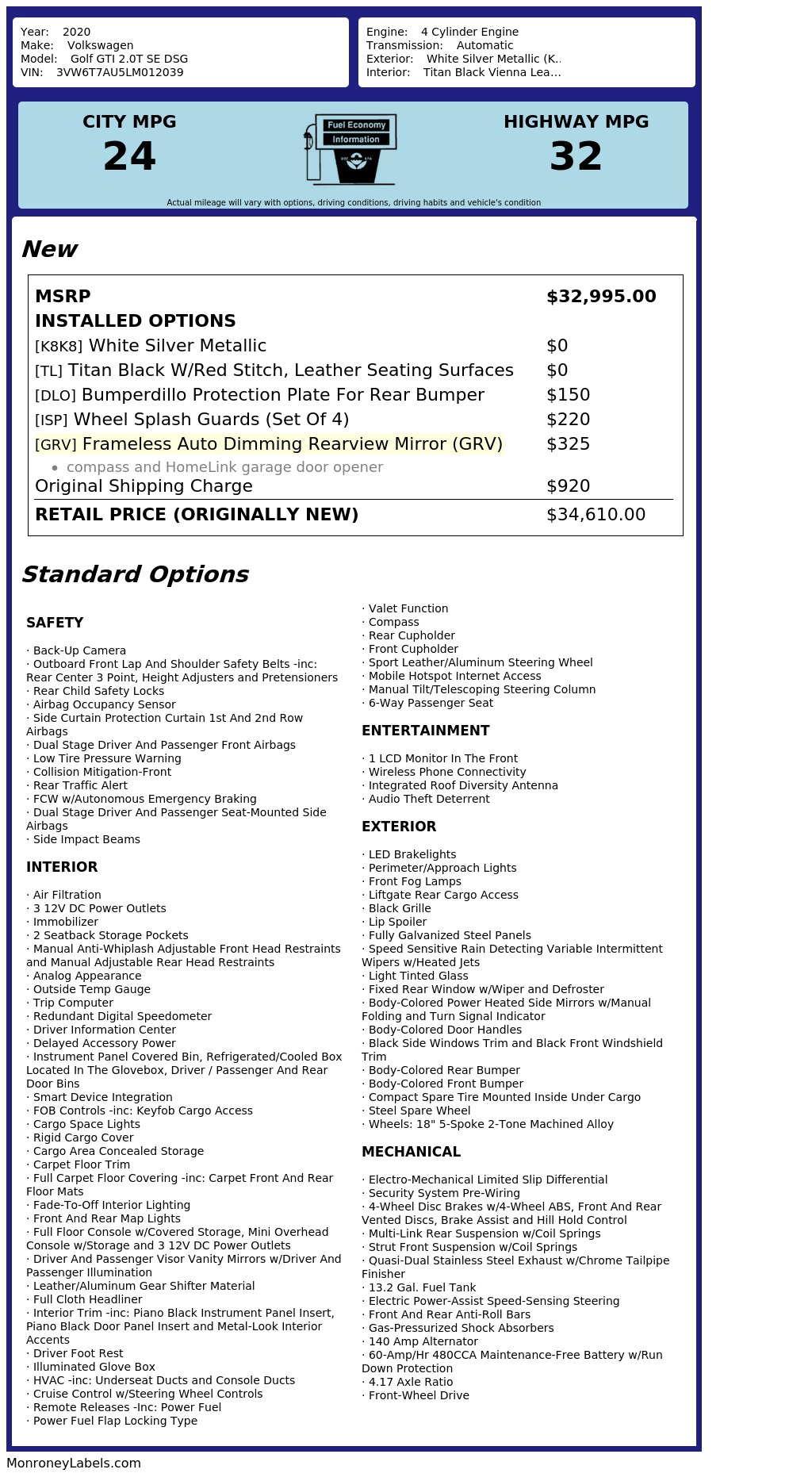 Year: 2020
Make: Volkswagen
Model: Golf GTI 2.0T SE DSG
VIN: 3VW6T7AU5LM012039

Engine: 4 Cylinder Engine
Transmission: Automatic
Exterior: White Silver Metallic (K..
Interior: Titan Black Vienna Lea...

CITY MPG
24

Fuel Economy
Information

HIGHWAY MPG
32

Actual mileage will vary with options, driving conditions, driving habits and vehicle's condition

New

| MSRP | $32,995.00 |
|---|---|
| INSTALLED OPTIONS | |
| [K8K8] White Silver Metallic | $0 |
| [TL] Titan Black W/Red Stitch, Leather Seating Surfaces | $0 |
| [DLO] Bumperdillo Protection Plate For Rear Bumper | $150 |
| [ISP] Wheel Splash Guards (Set Of 4) | $220 |
| [GRV] Frameless Auto Dimming Rearview Mirror (GRV) • compass and HomeLink garage door opener | $325 |
| Original Shipping Charge | $920 |
| RETAIL PRICE (ORIGINALLY NEW) | $34,610.00 |

Standard Options

SAFETY

· Back-Up Camera
· Outboard Front Lap And Shoulder Safety Belts -inc: Rear Center 3 Point, Height Adjusters and Pretensioners
· Rear Child Safety Locks
· Airbag Occupancy Sensor
· Side Curtain Protection Curtain 1st And 2nd Row Airbags
· Dual Stage Driver And Passenger Front Airbags
· Low Tire Pressure Warning
· Collision Mitigation-Front
· Rear Traffic Alert
· FCW w/Autonomous Emergency Braking
· Dual Stage Driver And Passenger Seat-Mounted Side Airbags
· Side Impact Beams

INTERIOR

· Air Filtration
· 3 12V DC Power Outlets
· Immobilizer
· 2 Seatback Storage Pockets
· Manual Anti-Whiplash Adjustable Front Head Restraints and Manual Adjustable Rear Head Restraints
· Analog Appearance
· Outside Temp Gauge
· Trip Computer
· Redundant Digital Speedometer
· Driver Information Center
· Delayed Accessory Power
· Instrument Panel Covered Bin, Refrigerated/Cooled Box Located In The Glovebox, Driver / Passenger And Rear Door Bins
· Smart Device Integration
· FOB Controls -inc: Keyfob Cargo Access
· Cargo Space Lights
· Rigid Cargo Cover
· Cargo Area Concealed Storage
· Carpet Floor Trim
· Full Carpet Floor Covering -inc: Carpet Front And Rear Floor Mats
· Fade-To-Off Interior Lighting
· Front And Rear Map Lights
· Full Floor Console w/Covered Storage, Mini Overhead Console w/Storage and 3 12V DC Power Outlets
· Driver And Passenger Visor Vanity Mirrors w/Driver And Passenger Illumination
· Leather/Aluminum Gear Shifter Material
· Full Cloth Headliner
· Interior Trim -inc: Piano Black Instrument Panel Insert, Piano Black Door Panel Insert and Metal-Look Interior Accents
· Driver Foot Rest
· Illuminated Glove Box
· HVAC -inc: Underseat Ducts and Console Ducts
· Cruise Control w/Steering Wheel Controls
· Remote Releases -Inc: Power Fuel
· Power Fuel Flap Locking Type

· Valet Function
· Compass
· Rear Cupholder
· Front Cupholder
· Sport Leather/Aluminum Steering Wheel
· Mobile Hotspot Internet Access
· Manual Tilt/Telescoping Steering Column
· 6-Way Passenger Seat

ENTERTAINMENT

· 1 LCD Monitor In The Front
· Wireless Phone Connectivity
· Integrated Roof Diversity Antenna
· Audio Theft Deterrent

EXTERIOR

· LED Brakelights
· Perimeter/Approach Lights
· Front Fog Lamps
· Liftgate Rear Cargo Access
· Black Grille
· Lip Spoiler
· Fully Galvanized Steel Panels
· Speed Sensitive Rain Detecting Variable Intermittent Wipers w/Heated Jets
· Light Tinted Glass
· Fixed Rear Window w/Wiper and Defroster
· Body-Colored Power Heated Side Mirrors w/Manual Folding and Turn Signal Indicator
· Body-Colored Door Handles
· Black Side Windows Trim and Black Front Windshield Trim
· Body-Colored Rear Bumper
· Body-Colored Front Bumper
· Compact Spare Tire Mounted Inside Under Cargo
· Steel Spare Wheel
· Wheels: 18" 5-Spoke 2-Tone Machined Alloy

MECHANICAL

· Electro-Mechanical Limited Slip Differential
· Security System Pre-Wiring
· 4-Wheel Disc Brakes w/4-Wheel ABS, Front And Rear Vented Discs, Brake Assist and Hill Hold Control
· Multi-Link Rear Suspension w/Coil Springs
· Strut Front Suspension w/Coil Springs
· Quasi-Dual Stainless Steel Exhaust w/Chrome Tailpipe Finisher
· 13.2 Gal. Fuel Tank
· Electric Power-Assist Speed-Sensing Steering
· Front And Rear Anti-Roll Bars
· Gas-Pressurized Shock Absorbers
· 140 Amp Alternator
· 60-Amp/Hr 480CCA Maintenance-Free Battery w/Run Down Protection
· 4.17 Axle Ratio
· Front-Wheel Drive

MonroneyLabels.com